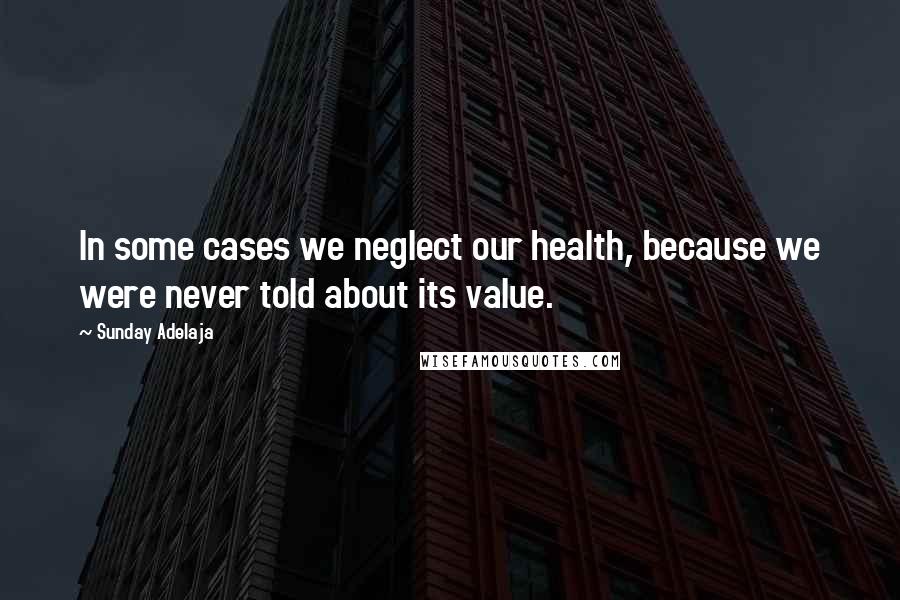 In some cases we neglect our health, because we were never told about its value.

~ Sunday Adelaja

WISEFAMOUSQUOTES.COM